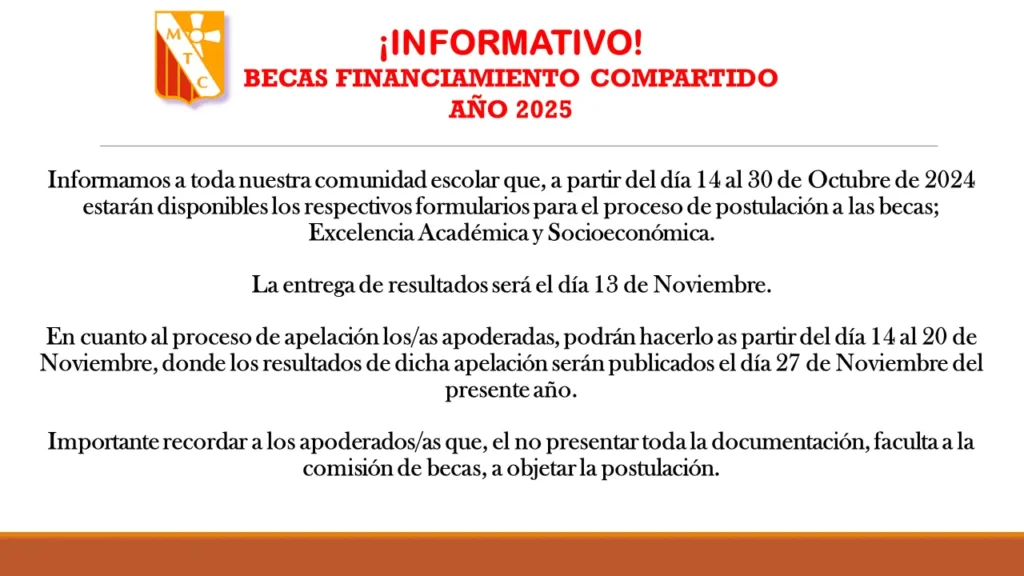 M
T
C

¡INFORMATIVO!
BECAS FINANCIAMIENTO COMPARTIDO
AÑO 2025

Informamos a toda nuestra comunidad escolar que, a partir del día 14 al 30 de Octubre de 2024 estarán disponibles los respectivos formularios para el proceso de postulación a las becas; Excelencia Académica y Socioeconómica.

La entrega de resultados será el día 13 de Noviembre.

En cuanto al proceso de apelación los/as apoderadas, podrán hacerlo as partir del día 14 al 20 de Noviembre, donde los resultados de dicha apelación serán publicados el día 27 de Noviembre del presente año.

Importante recordar a los apoderados/as que, el no presentar toda la documentación, faculta a la comisión de becas, a objetar la postulación.